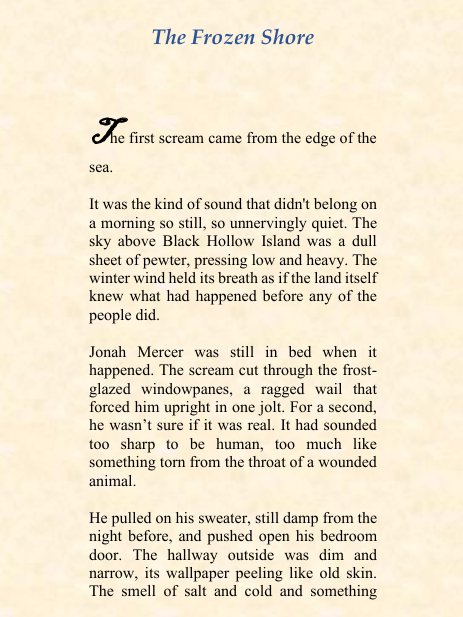 The Frozen Shore

The first scream came from the edge of the sea.

It was the kind of sound that didn't belong on a morning so still, so unnervingly quiet. The sky above Black Hollow Island was a dull sheet of pewter, pressing low and heavy. The winter wind held its breath as if the land itself knew what had happened before any of the people did.

Jonah Mercer was still in bed when it happened. The scream cut through the frost-glazed windowpanes, a ragged wail that forced him upright in one jolt. For a second, he wasn’t sure if it was real. It had sounded too sharp to be human, too much like something torn from the throat of a wounded animal.

He pulled on his sweater, still damp from the night before, and pushed open his bedroom door. The hallway outside was dim and narrow, its wallpaper peeling like old skin. The smell of salt and cold and something